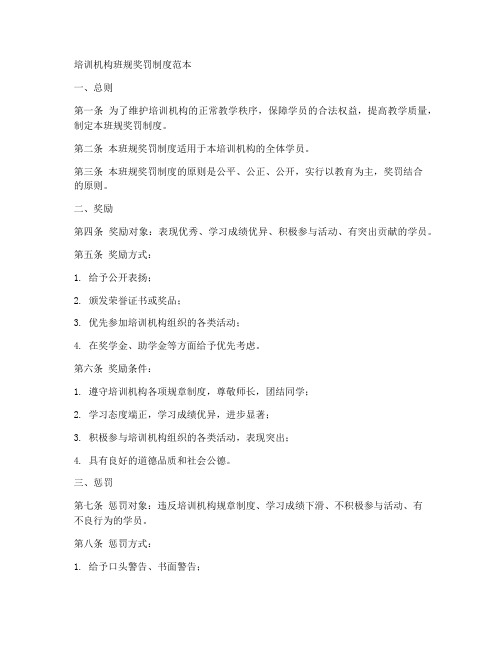 培训机构班规奖罚制度范本

一、总则

第一条 为了维护培训机构的正常教学秩序，保障学员的合法权益，提高教学质量，制定本班规奖罚制度。

第二条 本班规奖罚制度适用于本培训机构的全体学员。

第三条 本班规奖罚制度的原则是公平、公正、公开，实行以教育为主，奖罚结合的原则。

二、奖励

第四条 奖励对象：表现优秀、学习成绩优异、积极参与活动、有突出贡献的学员。

第五条 奖励方式：

1. 给予公开表扬；

2. 颁发荣誉证书或奖品；

3. 优先参加培训机构组织的各类活动；

4. 在奖学金、助学金等方面给予优先考虑。

第六条 奖励条件：

1. 遵守培训机构各项规章制度，尊敬师长，团结同学；

2. 学习态度端正，学习成绩优异，进步显著；

3. 积极参与培训机构组织的各类活动，表现突出；

4. 具有良好的道德品质和社会公德。

三、惩罚

第七条 惩罚对象：违反培训机构规章制度、学习成绩下滑、不积极参与活动、有不良行为的学员。

第八条 惩罚方式：

1. 给予口头警告、书面警告；